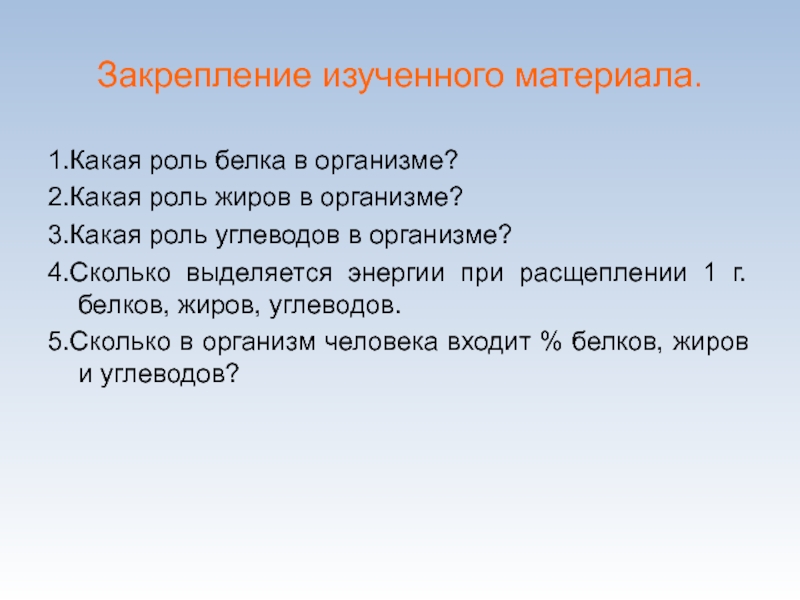 Закрепление изученного материала.

1.Какая роль белка в организме?

2.Какая роль жиров в организме?

3.Какая роль углеводов в организме?

4.Сколько выделяется энергии при расщеплении 1 г. белков, жиров, углеводов.

5.Сколько в организм человека входит % белков, жиров и углеводов?